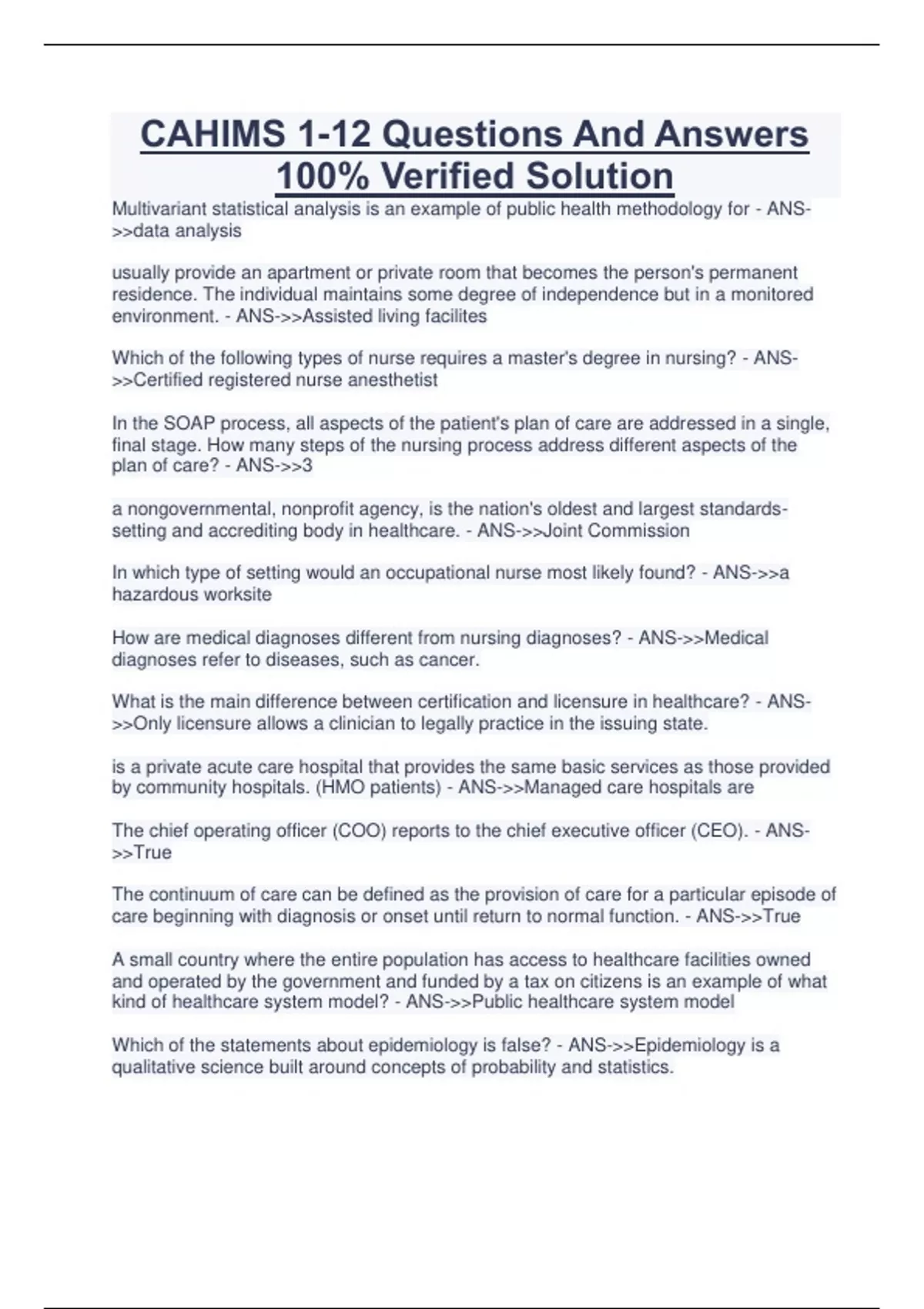 CAHIMS 1-12 Questions And Answers 100% Verified Solution

Multivariant statistical analysis is an example of public health methodology for - ANS->>data analysis

usually provide an apartment or private room that becomes the person's permanent residence. The individual maintains some degree of independence but in a monitored environment. - ANS->>Assisted living facilites

Which of the following types of nurse requires a master's degree in nursing? - ANS->>Certified registered nurse anesthetist

In the SOAP process, all aspects of the patient's plan of care are addressed in a single, final stage. How many steps of the nursing process address different aspects of the plan of care? - ANS->>3

a nongovernmental, nonprofit agency, is the nation's oldest and largest standards-setting and accrediting body in healthcare. - ANS->>Joint Commission

In which type of setting would an occupational nurse most likely found? - ANS->>a hazardous worksite

How are medical diagnoses different from nursing diagnoses? - ANS->>Medical diagnoses refer to diseases, such as cancer.

What is the main difference between certification and licensure in healthcare? - ANS->>Only licensure allows a clinician to legally practice in the issuing state.

is a private acute care hospital that provides the same basic services as those provided by community hospitals. (HMO patients) - ANS->>Managed care hospitals are

The chief operating officer (COO) reports to the chief executive officer (CEO). - ANS->>True

The continuum of care can be defined as the provision of care for a particular episode of care beginning with diagnosis or onset until return to normal function. - ANS->>True

A small country where the entire population has access to healthcare facilities owned and operated by the government and funded by a tax on citizens is an example of what kind of healthcare system model? - ANS->>Public healthcare system model

Which of the statements about epidemiology is false? - ANS->>Epidemiology is a qualitative science built around concepts of probability and statistics.